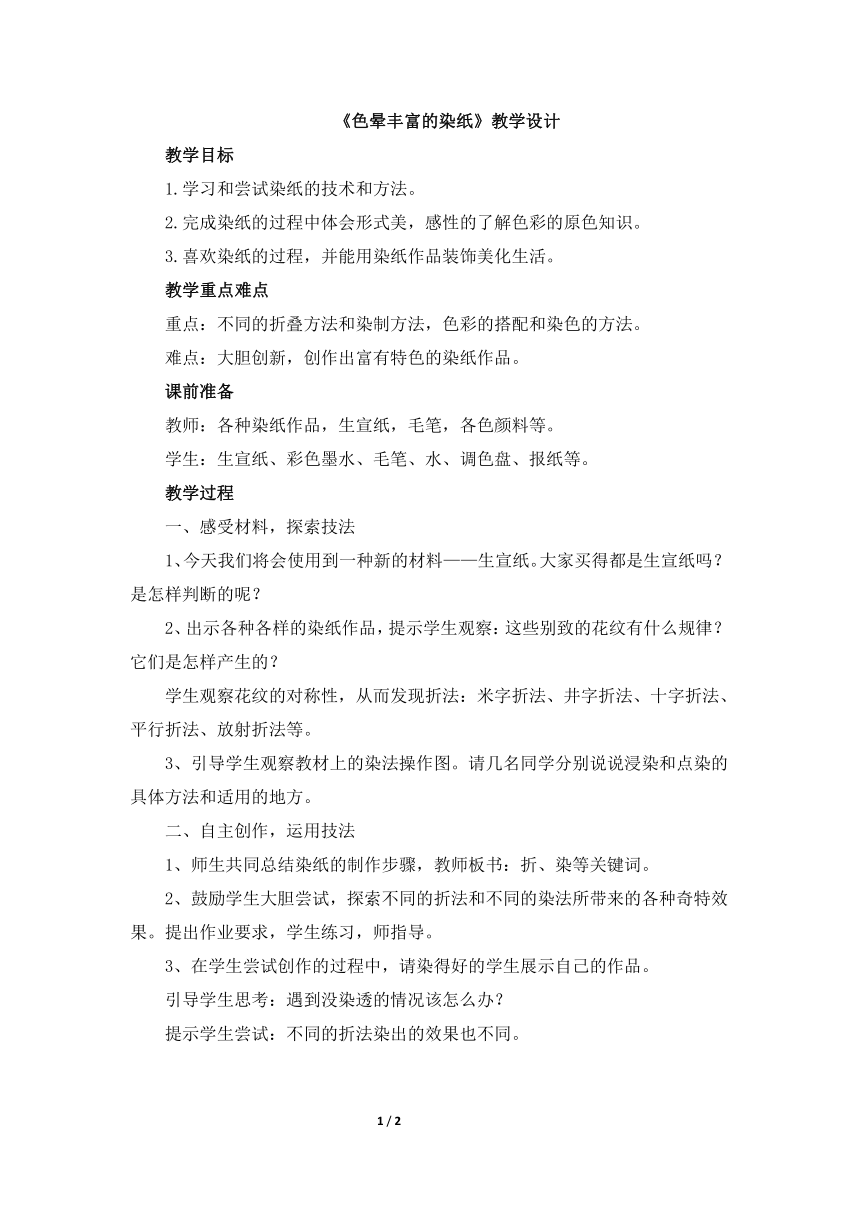 《色晕丰富的染纸》教学设计

教学目标

1.学习和尝试染纸的技术和方法。

2.完成染纸的过程中体会形式美，感性的了解色彩的原色知识。

3.喜欢染纸的过程，并能用染纸作品装饰美化生活。

教学重点难点

重点：不同的折叠方法和染制方法，色彩的搭配和染色的方法。

难点：大胆创新，创作出富有特色的染纸作品。

课前准备

教师：各种染纸作品，生宣纸，毛笔，各色颜料等。

学生：生宣纸、彩色墨水、毛笔、水、调色盘、报纸等。

教学过程

一、感受材料，探索技法

1、今天我们将会使用到一种新的材料——生宣纸。大家买得都是生宣纸吗？是怎样判断的呢？

2、出示各种各样的染纸作品，提示学生观察：这些别致的花纹有什么规律？它们是怎样产生的？

学生观察花纹的对称性，从而发现折法：米字折法、井字折法、十字折法、平行折法、放射折法等。

3、引导学生观察教材上的染法操作图。请几名同学分别说说浸染和点染的具体方法和适用的地方。

二、自主创作，运用技法

1、师生共同总结染纸的制作步骤，教师板书：折、染等关键词。

2、鼓励学生大胆尝试，探索不同的折法和不同的染法所带来的各种奇特效果。提出作业要求，学生练习，师指导。

3、在学生尝试创作的过程中，请染得好的学生展示自己的作品。

引导学生思考：遇到没染透的情况该怎么办？

提示学生尝试：不同的折法染出的效果也不同。

1 / 2